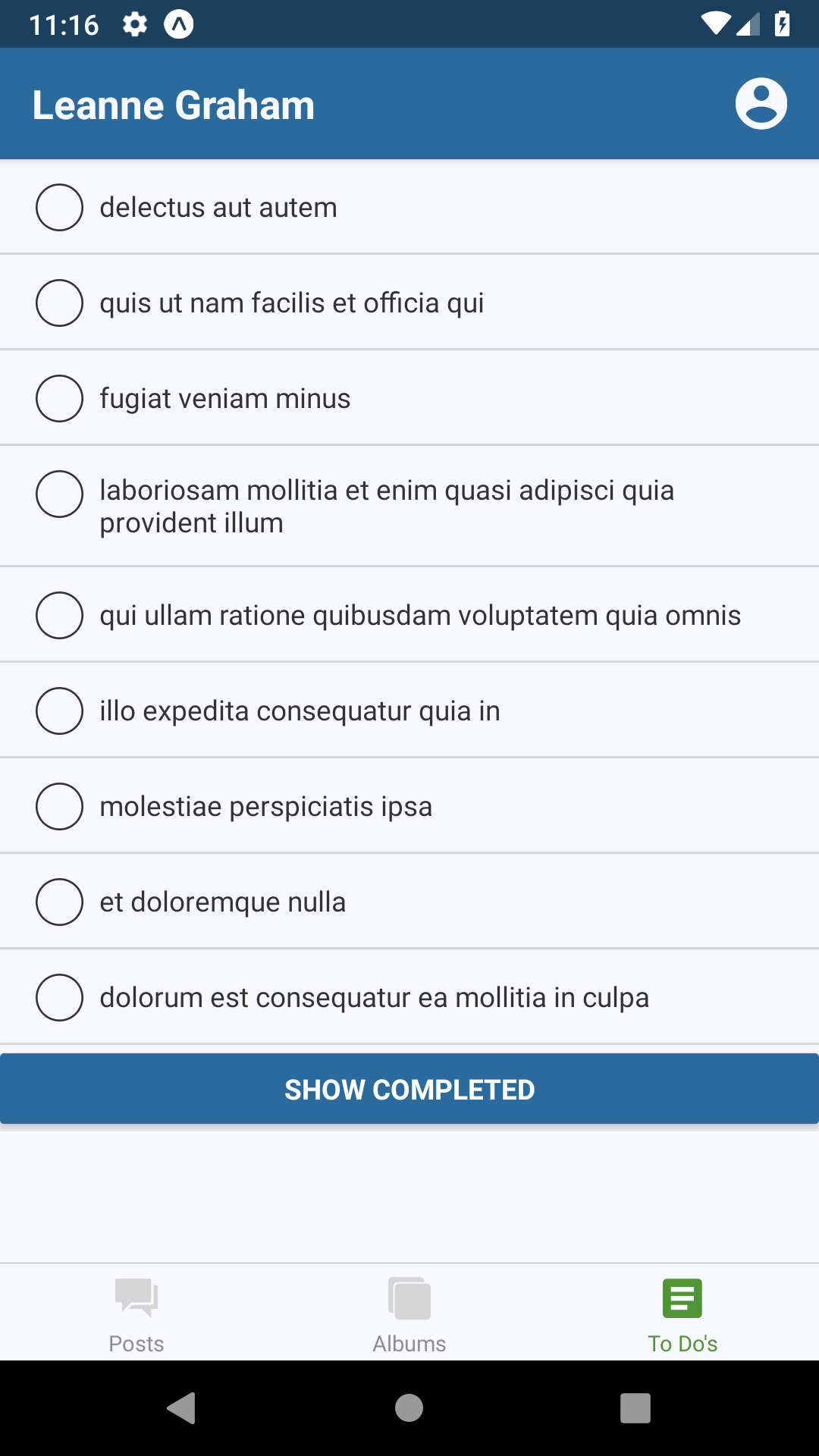 11:16

Leanne Graham

delectus aut autem

quis ut nam facilis et officia qui

fugiat veniam minus

laboriosam mollitia et enim quasi adipisci quia provident illum

qui ullam ratione quibusdam voluptatem quia omnis

illo expedita consequatur quia in

molestiae perspiciatis ipsa

et doloremque nulla

dolorum est consequatur ea mollitia in culpa

SHOW COMPLETED

Posts

Albums

To Do's